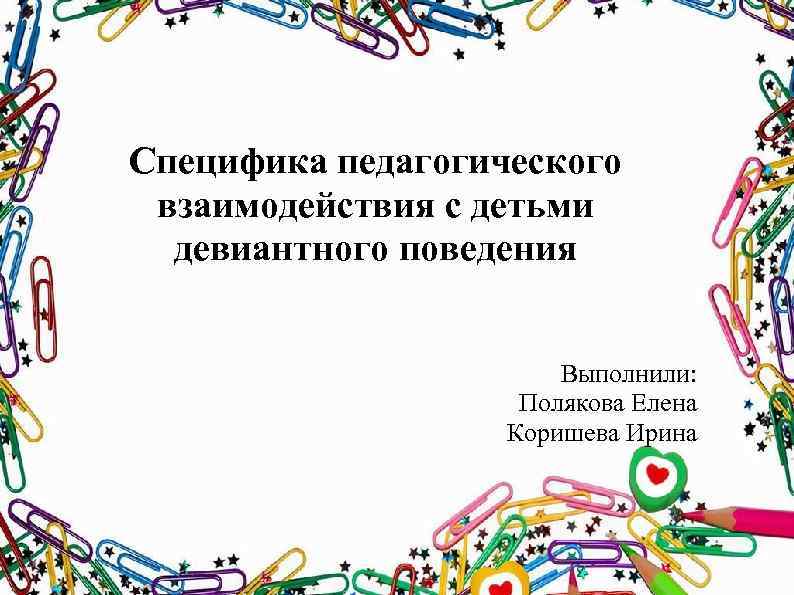 Специфика педагогического взаимодействия с детьми девиантного поведения

Выполнили:
Полякова Елена
Коришева Ирина